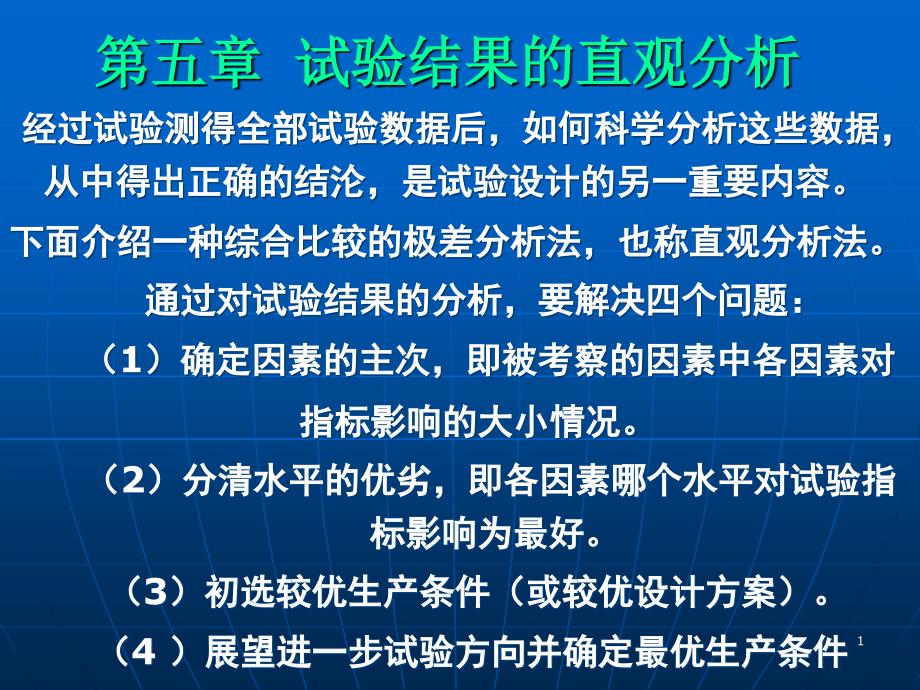 第五章 试验结果的直观分析

经过试验测得全部试验数据后，如何科学分析这些数据，从中得出正确的结沦，是试验设计的另一重要内容。

下面介绍一种综合比较的极差分析法，也称直观分析法。

通过对试验结果的分析，要解决四个问题：

（1）确定因素的主次，即被考察的因素中各因素对指标影响的大小情况。

（2）分清水平的优劣，即各因素哪个水平对试验指标影响为最好。

（3）初选较优生产条件（或较优设计方案）。

（4 ）展望进一步试验方向并确定最优生产条件

1